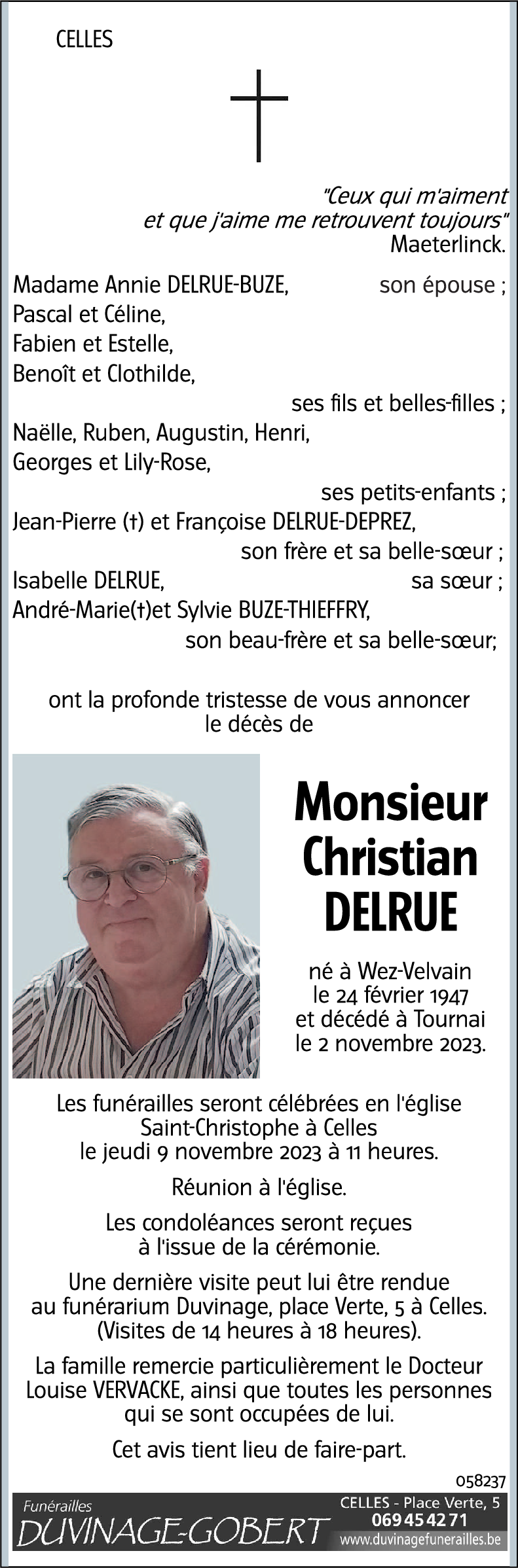 CELLES

"Ceux qui m'aiment et que j'aime me retrouvent toujours" Maeterlinck.

Madame Annie DELRUE-BUZE, son épouse ;
Pascal et Céline,
Fabien et Estelle,
Benoît et Clothilde,
ses fils et belles-filles ;
Naëlle, Ruben, Augustin, Henri,
Georges et Lily-Rose,
ses petits-enfants ;
Jean-Pierre (†) et Françoise DELRUE-DEPREZ,
son frère et sa belle-sœur ;
Isabelle DELRUE, sa sœur ;
André-Marie(†)et Sylvie BUZE-THIEFFRY,
son beau-frère et sa belle-sœur;

ont la profonde tristesse de vous annoncer le décès de

Monsieur Christian DELRUE

né à Wez-Velvain le 24 février 1947 et décédé à Tournai le 2 novembre 2023.

Les funérailles seront célébrées en l'église Saint-Christophe à Celles le jeudi 9 novembre 2023 à 11 heures.

Réunion à l'église.

Les condoléances seront reçues à l'issue de la cérémonie.

Une dernière visite peut lui être rendue au funérarium Duvinage, place Verte, 5 à Celles. (Visites de 14 heures à 18 heures).

La famille remercie particulièrement le Docteur Louise VERVACKE, ainsi que toutes les personnes qui se sont occupées de lui.

Cet avis tient lieu de faire-part.

058237

Funérailles
DUVINAGE-GOBERT
CELLES - Place Verte, 5
069 45 42 71
www.duvinagefunerailles.be